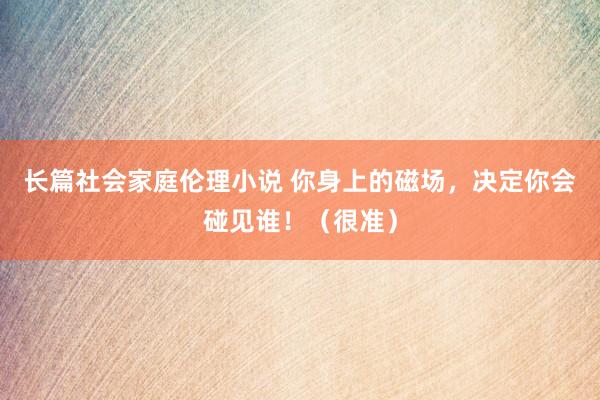 长篇社会家庭伦理小说 你身上的磁场，决定你会碰见谁！（很准）